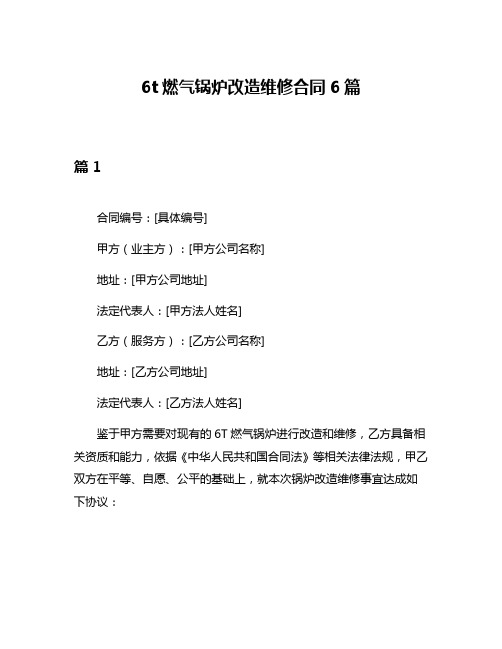 6t 燃气锅炉改造维修合同 6 篇

篇 1

合同编号：[具体编号]

甲方（业主方）：[甲方公司名称]

地址：[甲方公司地址]

法定代表人：[甲方法人姓名]

乙方（服务方）：[乙方公司名称]

地址：[乙方公司地址]

法定代表人：[乙方法人姓名]

鉴于甲方需要对现有的 6T 燃气锅炉进行改造和维修，乙方具备相关资质和能力，依据《中华人民共和国合同法》等相关法律法规，甲乙双方在平等、自愿、公平的基础上，就本次锅炉改造维修事宜达成如下协议：